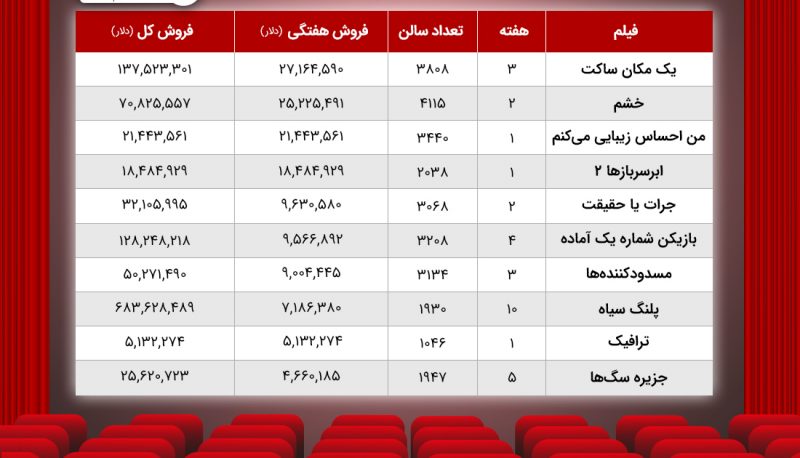 | فیلم | هفته | تعداد سالن | فروش هفتگی (دلار) | فروش کل (دلار) |
|---|---|---|---|---|
| یک مکان ساکت | ۳ | ۳۸۰۸ | ۲۷,۱۶۴,۵۹۰ | ۱۳۷,۵۲۳,۳۰۱ |
| خشم | ۲ | ۴۱۱۵ | ۲۵,۲۲۵,۴۹۱ | ۷۰,۸۲۵,۵۵۷ |
| من احساس زیبایی می‌کنم | ۱ | ۳۴۴۰ | ۲۱,۴۴۳,۵۶۱ | ۲۱,۴۴۳,۵۶۱ |
| ابرسربازها ۲ | ۱ | ۲۰۳۸ | ۱۸,۴۸۴,۹۲۹ | ۱۸,۴۸۴,۹۲۹ |
| جرات یا حقیقت | ۲ | ۳۰۶۸ | ۹,۶۳۰,۵۸۰ | ۳۲,۱۰۵,۹۹۵ |
| بازیکن شماره یک آماده | ۴ | ۳۲۰۸ | ۹,۵۶۶,۸۹۲ | ۱۲۸,۲۴۸,۲۱۸ |
| مسدودکننده‌ها | ۳ | ۳۱۳۴ | ۹,۰۰۴,۴۴۵ | ۵۰,۲۷۱,۴۹۰ |
| پلنگ سیاه | ۱۰ | ۱۹۳۰ | ۷,۱۸۶,۳۸۰ | ۶۸۳,۶۲۸,۴۸۹ |
| ترافیک | ۱ | ۱۰۴۶ | ۵,۱۳۲,۲۷۴ | ۵,۱۳۲,۲۷۴ |
| جزیره سگ‌ها | ۵ | ۱۹۴۷ | ۴,۶۶۰,۱۸۵ | ۲۵,۶۲۰,۷۲۳ |